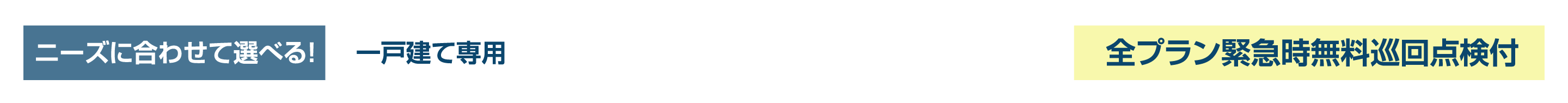 ニーズに合わせて選べる!

一戸建て専用

全プラン緊急時無料巡回点検付